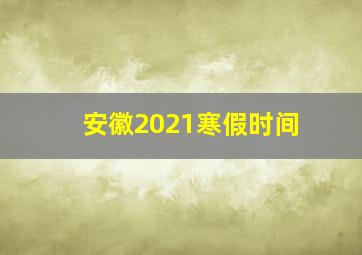 安徽2021寒假时间